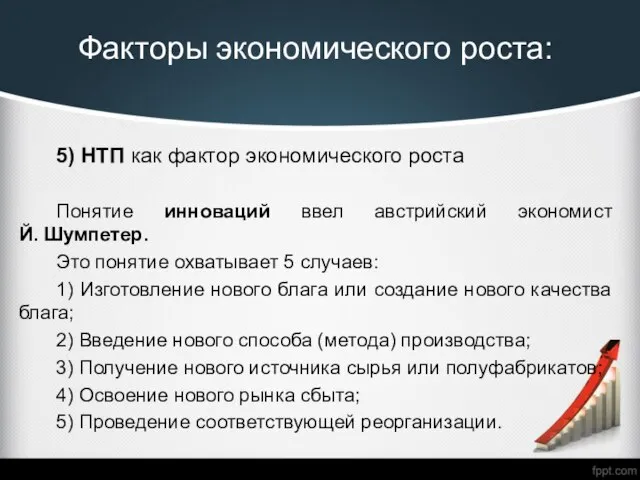 Факторы экономического роста:

5) НТП как фактор экономического роста

Понятие инноваций ввел австрийский экономист Й. Шумпетер.

Это понятие охватывает 5 случаев:

1) Изготовление нового блага или создание нового качества блага;

2) Введение нового способа (метода) производства;

3) Получение нового источника сырья или полуфабрикатов;

4) Освоение нового рынка сбыта;

5) Проведение соответствующей реорганизации.

fppt.com